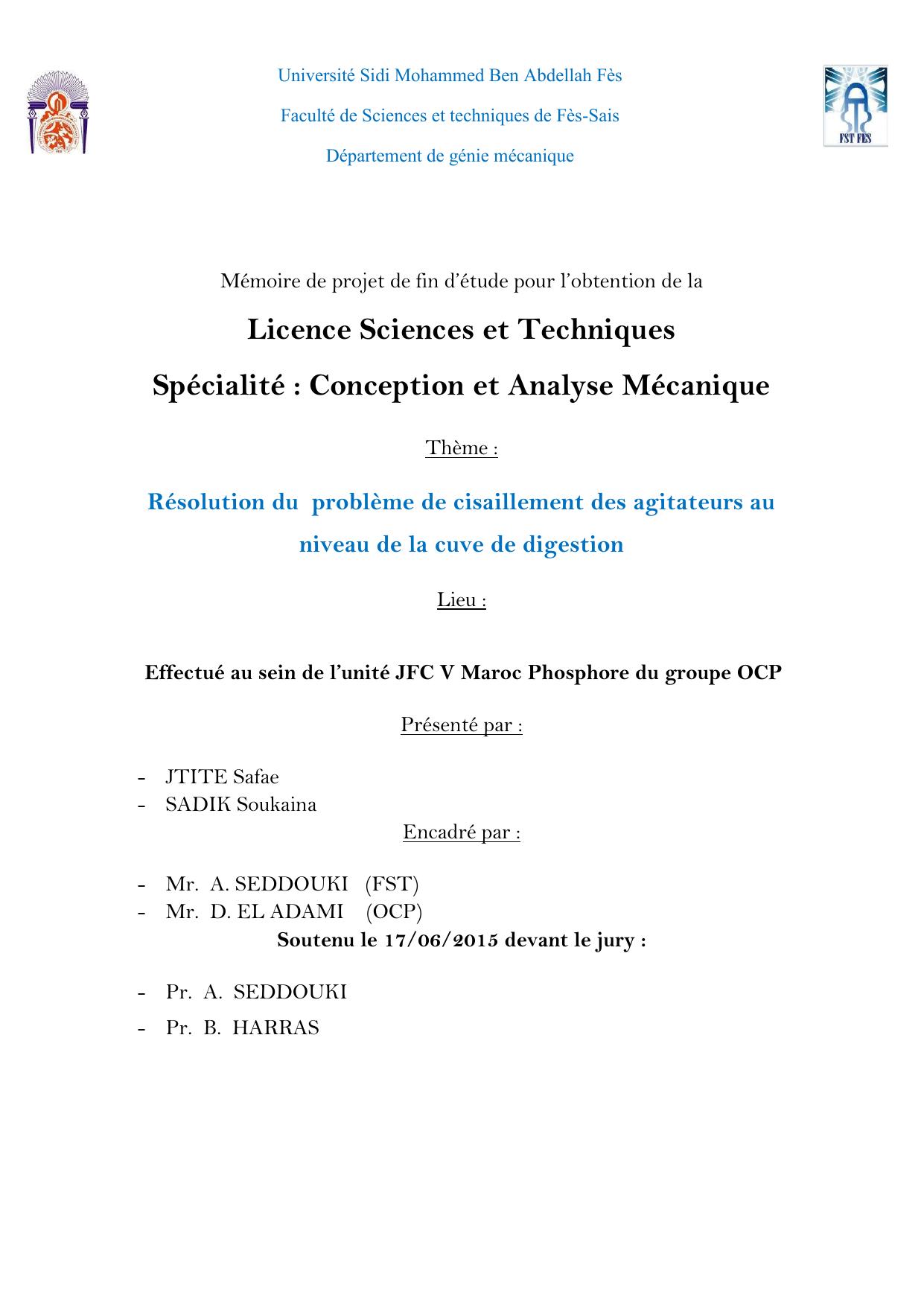 Université Sidi Mohammed Ben Abdellah Fès

Faculté de Sciences et techniques de Fès-Sais

Département de génie mécanique

FST FES

Mémoire de projet de fin d'étude pour l'obtention de la

Licence Sciences et Techniques

Spécialité : Conception et Analyse Mécanique

Thème :

Résolution du problème de cisaillement des agitateurs au niveau de la cuve de digestion

Lieu :

Effectué au sein de l'unité JFC V Maroc Phosphore du groupe OCP

Présenté par :

- JTITE Safae
- SADIK Soukaina

Encadré par :

- Mr. A. SEDDOUKI (FST)
- Mr. D. EL ADAMI (OCP)

Soutenu le 17/06/2015 devant le jury :

- Pr. A. SEDDOUKI
- Pr. B. HARRAS